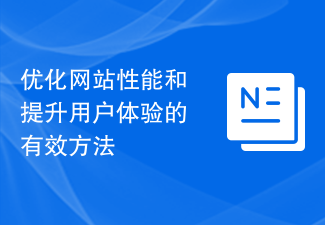 优化网站性能和提升用户体验的有效方法

N